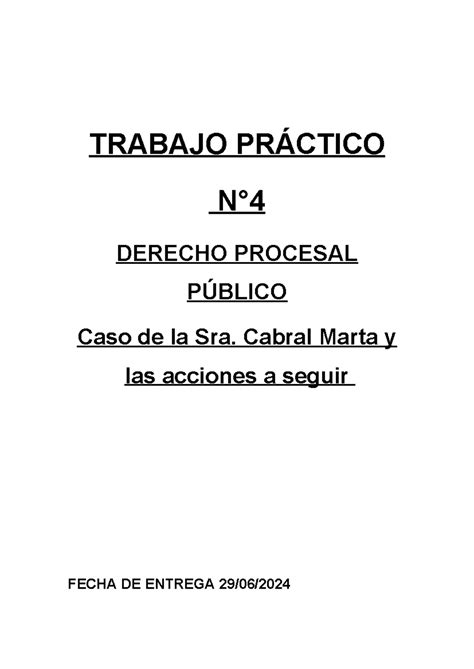 TRABAJO PRÁCTICO

N°4

DERECHO PROCESAL PÚBLICO

Caso de la Sra. Cabral Marta y las acciones a seguir

FECHA DE ENTREGA 29/06/2024